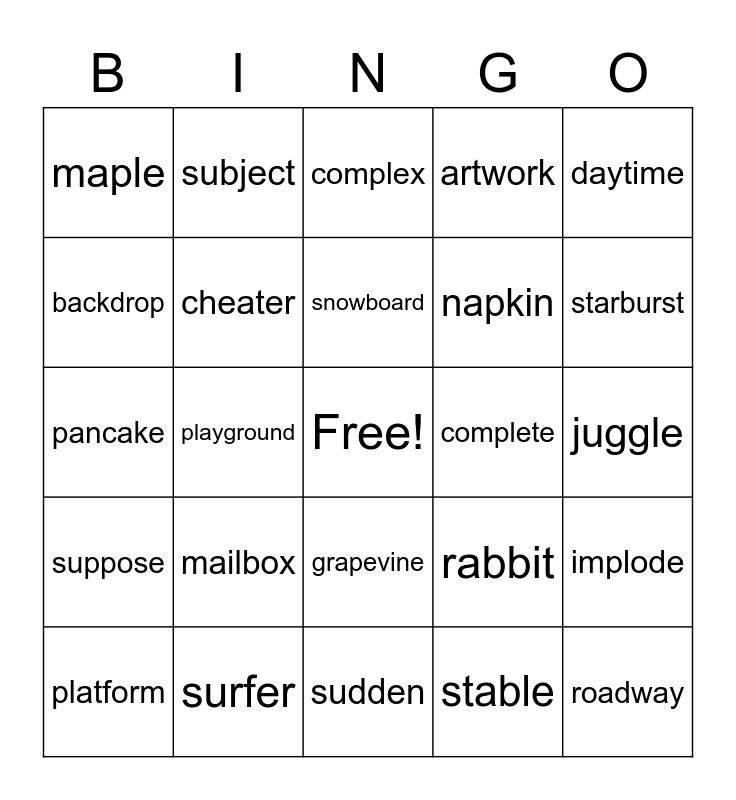 | B | I | N | G | O |
|---|---|---|---|---|
| maple | subject | complex | artwork | daytime |
| backdrop | cheater | snowboard | napkin | starburst |
| pancake | playground | Free! | complete | juggle |
| suppose | mailbox | grapevine | rabbit | implode |
| platform | surfer | sudden | stable | roadway |